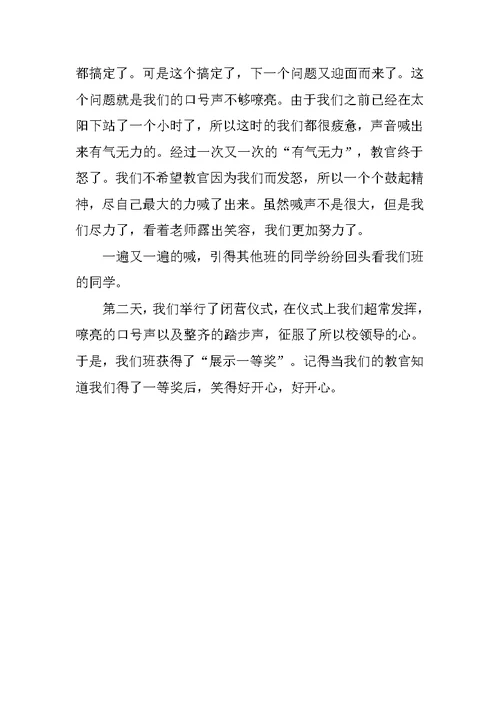 都搞定了。可是这个搞定了，下一个问题又迎面而来了。这个问题就是我们的口号声不够嘹亮。由于我们之前已经在太阳下站了一个小时了，所以这时的我们都很疲惫，声音喊出来有气无力的。经过一次又一次的“有气无力”，教官终于怒了。我们不希望教官因为我们而发怒，所以一个个鼓起精神，尽自己最大的力喊了出来。虽然喊声不是很大，但是我们尽力了，看着老师露出笑容，我们更加努力了。

一遍又一遍的喊，引得其他班的同学纷纷回头看我们班的同学。

第二天，我们举行了闭营仪式，在仪式上我们超常发挥，嘹亮的口号声以及整齐的踏步声，征服了所以校领导的心。于是，我们班获得了“展示一等奖”。记得当我们的教官知道我们得了一等奖后，笑得好开心，好开心。